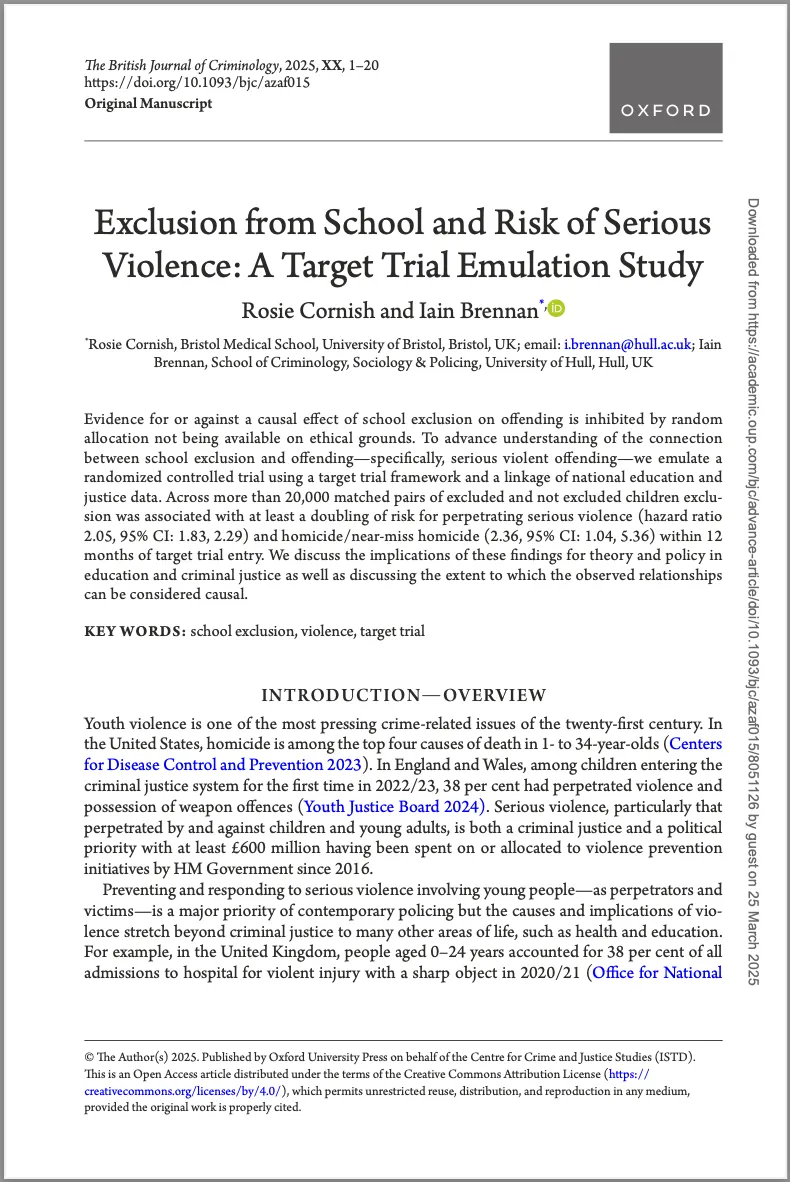 The British Journal of Criminology, 2025, XX, 1–20
https://doi.org/10.1093/bjc/azaf015
Original Manuscript

OXFORD

Exclusion from School and Risk of Serious Violence: A Target Trial Emulation Study

Rosie Cornish and Iain Brennan*

*Rosie Cornish, Bristol Medical School, University of Bristol, Bristol, UK; email: i.brennan@hull.ac.uk; Iain Brennan, School of Criminology, Sociology & Policing, University of Hull, Hull, UK

Evidence for or against a causal effect of school exclusion on offending is inhibited by random allocation not being available on ethical grounds. To advance understanding of the connection between school exclusion and offending—specifically, serious violent offending—we emulate a randomized controlled trial using a target trial framework and a linkage of national education and justice data. Across more than 20,000 matched pairs of excluded and not excluded children exclusion was associated with at least a doubling of risk for perpetrating serious violence (hazard ratio 2.05, 95% CI: 1.83, 2.29) and homicide/near-miss homicide (2.36, 95% CI: 1.04, 5.36) within 12 months of target trial entry. We discuss the implications of these findings for theory and policy in education and criminal justice as well as discussing the extent to which the observed relationships can be considered causal.

KEY WORDS: school exclusion, violence, target trial

INTRODUCTION—OVERVIEW

Youth violence is one of the most pressing crime-related issues of the twenty-first century. In the United States, homicide is among the top four causes of death in 1- to 34-year-olds (Centers for Disease Control and Prevention 2023). In England and Wales, among children entering the criminal justice system for the first time in 2022/23, 38 per cent had perpetrated violence and possession of weapon offences (Youth Justice Board 2024). Serious violence, particularly that perpetrated by and against children and young adults, is both a criminal justice and a political priority with at least £600 million having been spent on or allocated to violence prevention initiatives by HM Government since 2016.

Preventing and responding to serious violence involving young people—as perpetrators and victims—is a major priority of contemporary policing but the causes and implications of violence stretch beyond criminal justice to many other areas of life, such as health and education. For example, in the United Kingdom, people aged 0–24 years accounted for 38 per cent of all admissions to hospital for violent injury with a sharp object in 2020/21 (Office for National

© The Author(s) 2025. Published by Oxford University Press on behalf of the Centre for Crime and Justice Studies (ISTD). This is an Open Access article distributed under the terms of the Creative Commons Attribution License (https://creativecommons.org/licenses/by/4.0/), which permits unrestricted reuse, distribution, and reproduction in any medium, provided the original work is properly cited.

Downloaded from https://academic.oup.com/bjc/advance-article/doi/10.1093/bjc/azaf015/8051126 by guest on 25 March 2025